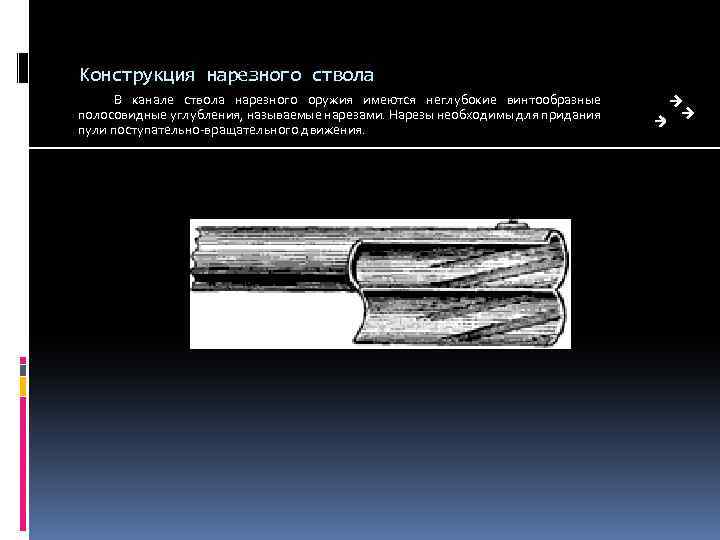 Конструкция нарезного ствола

В канале ствола нарезного оружия имеются неглубокие винтообразные полосовидные углубления, называемые нарезами. Нарезы необходимы для придания пули поступательно-вращательного движения.